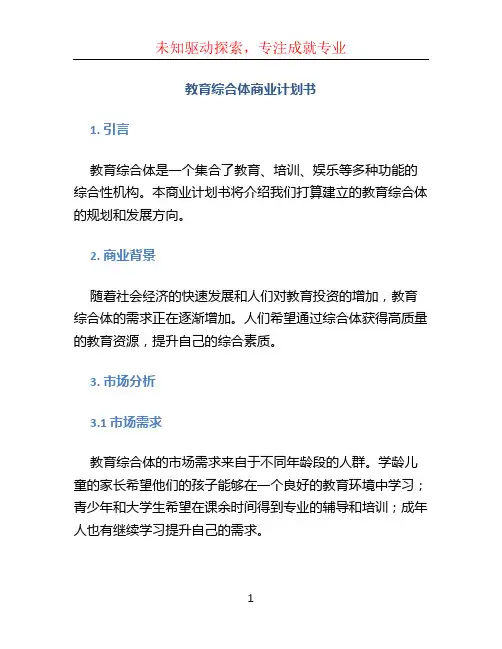 未知驱动探索，专注成就专业

教育综合体商业计划书

1. 引言

教育综合体是一个集合了教育、培训、娱乐等多种功能的综合性机构。本商业计划书将介绍我们打算建立的教育综合体的规划和发展方向。

2. 商业背景

随着社会经济的快速发展和人们对教育投资的增加，教育综合体的需求正在逐渐增加。人们希望通过综合体获得高质量的教育资源，提升自己的综合素质。

3. 市场分析

3.1 市场需求

教育综合体的市场需求来自于不同年龄段的人群。学龄儿童的家长希望他们的孩子能够在一个良好的教育环境中学习；青少年和大学生希望在课余时间得到专业的辅导和培训；成年人也有继续学习提升自己的需求。

1